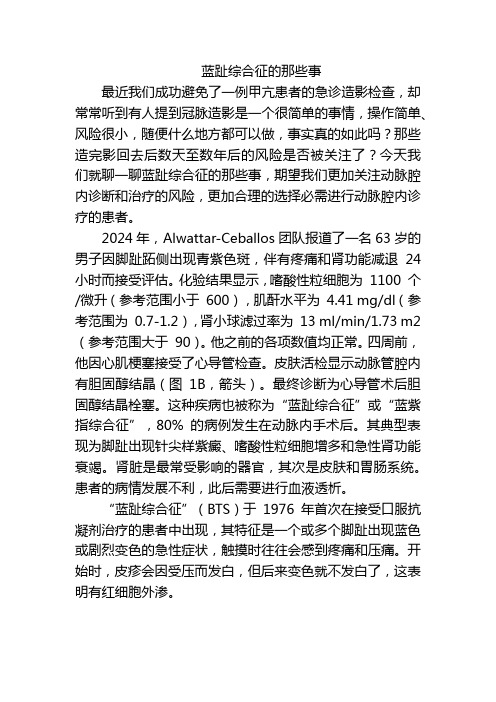 蓝趾综合征的那些事

最近我们成功避免了一例甲亢患者的急诊造影检查，却常常听到有人提到冠脉造影是一个很简单的事情，操作简单、风险很小，随便什么地方都可以做，事实真的如此吗？那些造完影回去后数天至数年后的风险是否被关注了？今天我们就聊一聊蓝趾综合征的那些事，期望我们更加关注动脉腔内诊断和治疗的风险，更加合理的选择必需进行动脉腔内诊疗的患者。

2024 年，Alwattar-Ceballos 团队报道了一名 63 岁的男子因脚趾跖侧出现青紫色斑，伴有疼痛和肾功能减退 24 小时而接受评估。化验结果显示，嗜酸性粒细胞为 1100 个/微升（参考范围小于 600），肌酐水平为 4.41 mg/dl（参考范围为 0.7-1.2），肾小球滤过率为 13 ml/min/1.73 m2（参考范围大于 90）。他之前的各项数值均正常。四周前，他因心肌梗塞接受了心导管检查。皮肤活检显示动脉管腔内有胆固醇结晶（图 1B，箭头）。最终诊断为心导管术后胆固醇结晶栓塞。这种疾病也被称为“蓝趾综合征”或“蓝紫指综合征”，80% 的病例发生在动脉内手术后。其典型表现为脚趾出现针尖样紫癜、嗜酸性粒细胞增多和急性肾功能衰竭。肾脏是最常受影响的器官，其次是皮肤和胃肠系统。患者的病情发展不利，此后需要进行血液透析。

“蓝趾综合征”（BTS）于 1976 年首次在接受口服抗凝剂治疗的患者中出现，其特征是一个或多个脚趾出现蓝色或剧烈变色的急性症状，触摸时往往会感到疼痛和压痛。开始时，皮疹会因受压而发白，但后来变色就不发白了，这表明有红细胞外渗。